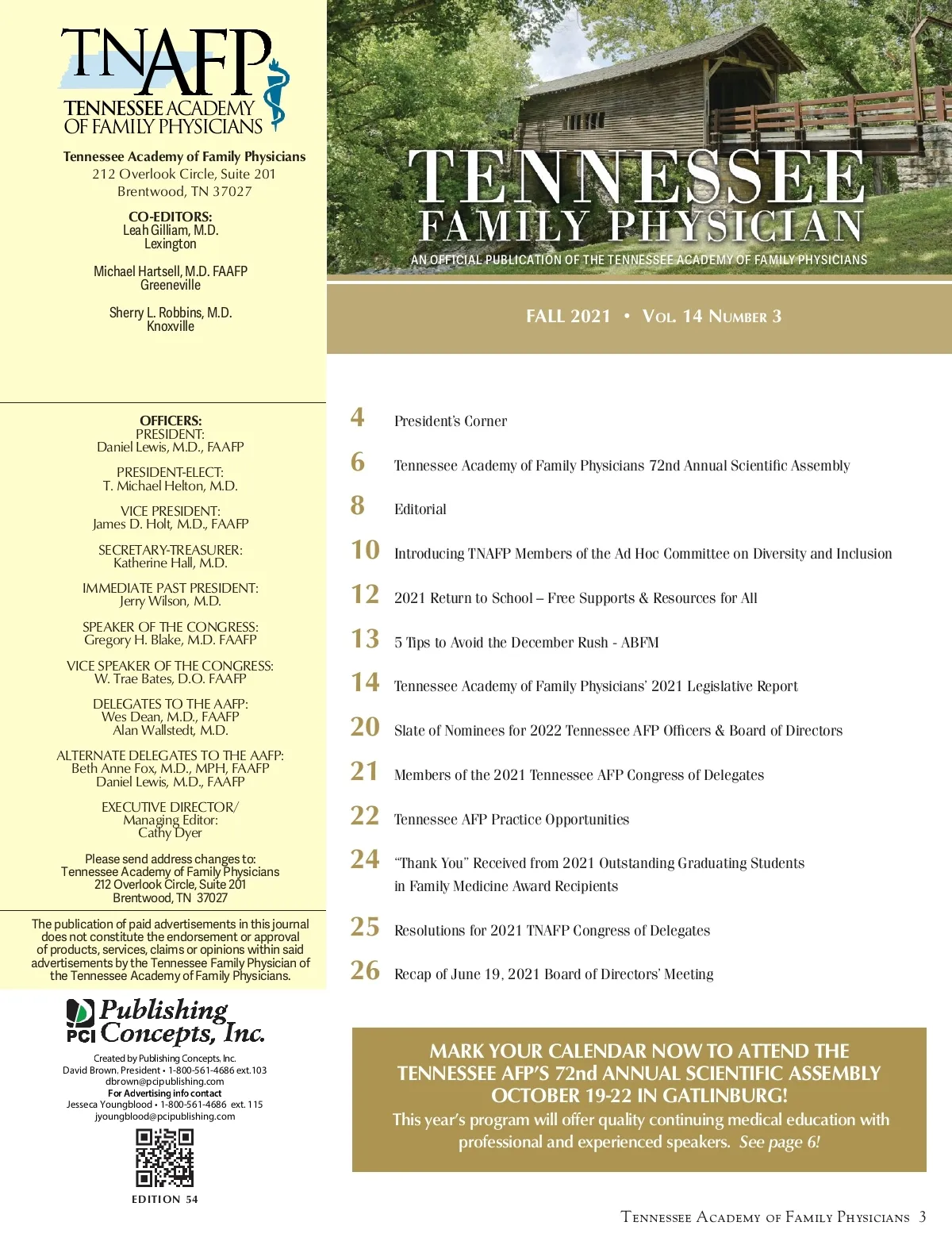 TNAFP
TENNESSEE ACADEMY OF FAMILY PHYSICIANS

Tennessee Academy of Family Physicians
212 Overlook Circle, Suite 201
Brentwood, TN 37027

CO-EDITORS:
Leah Gilliam, M.D.
Lexington

Michael Hartsell, M.D. FAAFP
Greeneville

Sherry L. Robbins, M.D.
Knoxville

OFFICERS:
PRESIDENT:
Daniel Lewis, M.D., FAAFP

PRESIDENT-ELECT:
T. Michael Helton, M.D.

VICE PRESIDENT:
James D. Holt, M.D., FAAFP

SECRETARY-TREASURER:
Katherine Hall, M.D.

IMMEDIATE PAST PRESIDENT:
Jerry Wilson, M.D.

SPEAKER OF THE CONGRESS:
Gregory H. Blake, M.D. FAAFP

VICE SPEAKER OF THE CONGRESS:
W. Trae Bates, D.O. FAAFP

DELEGATES TO THE AAFP:
Wes Dean, M.D., FAAFP
Alan Wallstedt, M.D.

ALTERNATE DELEGATES TO THE AAFP:
Beth Anne Fox, M.D., MPH, FAAFP
Daniel Lewis, M.D., FAAFP

EXECUTIVE DIRECTOR/
Managing Editor:
Cathy Dyer

Please send address changes to:
Tennessee Academy of Family Physicians
212 Overlook Circle, Suite 201
Brentwood, TN 37027

The publication of paid advertisements in this journal does not constitute the endorsement or approval of products, services, claims or opinions within said advertisements by the Tennessee Family Physician of the Tennessee Academy of Family Physicians.

PCI Publishing Concepts, Inc.

Created by Publishing Concepts, Inc.
David Brown, President • 1-800-561-4686 ext.103
dbrown@pcipublishing.com
For Advertising info contact
Jesseca Youngblood • 1-800-561-4686 ext. 115
jyoungblood@pcipublishing.com

EDITION 54

TENNESSEE
FAMILY PHYSICIAN
AN OFFICIAL PUBLICATION OF THE TENNESSEE ACADEMY OF FAMILY PHYSICIANS

FALL 2021 • VOL. 14 NUMBER 3

4 President's Corner
6 Tennessee Academy of Family Physicians 72nd Annual Scientific Assembly
8 Editorial
10 Introducing TNAFP Members of the Ad Hoc Committee on Diversity and Inclusion
12 2021 Return to School – Free Supports & Resources for All
13 5 Tips to Avoid the December Rush - ABFM
14 Tennessee Academy of Family Physicians' 2021 Legislative Report
20 Slate of Nominees for 2022 Tennessee AFP Officers & Board of Directors
21 Members of the 2021 Tennessee AFP Congress of Delegates
22 Tennessee AFP Practice Opportunities
24 "Thank You" Received from 2021 Outstanding Graduating Students in Family Medicine Award Recipients
25 Resolutions for 2021 TNAFP Congress of Delegates
26 Recap of June 19, 2021 Board of Directors' Meeting

MARK YOUR CALENDAR NOW TO ATTEND THE TENNESSEE AFP'S 72nd ANNUAL SCIENTIFIC ASSEMBLY OCTOBER 19-22 IN GATLINBURG!
This year's program will offer quality continuing medical education with professional and experienced speakers. See page 6!

TENNESSEE ACADEMY OF FAMILY PHYSICIANS 3